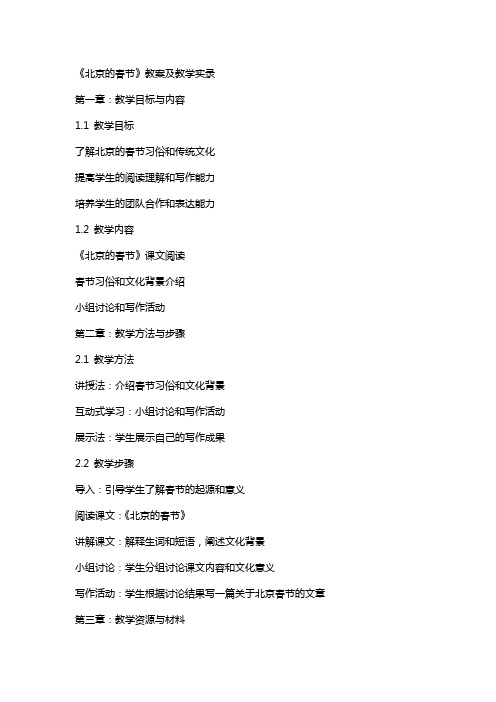 《北京的春节》教案及教学实录

第一章：教学目标与内容

1.1 教学目标

了解北京的春节习俗和传统文化

提高学生的阅读理解和写作能力

培养学生的团队合作和表达能力

1.2 教学内容

《北京的春节》课文阅读

春节习俗和文化背景介绍

小组讨论和写作活动

第二章：教学方法与步骤

2.1 教学方法

讲授法：介绍春节习俗和文化背景

互动式学习：小组讨论和写作活动

展示法：学生展示自己的写作成果

2.2 教学步骤

导入：引导学生了解春节的起源和意义

阅读课文：《北京的春节》

讲解课文：解释生词和短语，阐述文化背景

小组讨论：学生分组讨论课文内容和文化意义

写作活动：学生根据讨论结果写一篇关于北京春节的文章

第三章：教学资源与材料